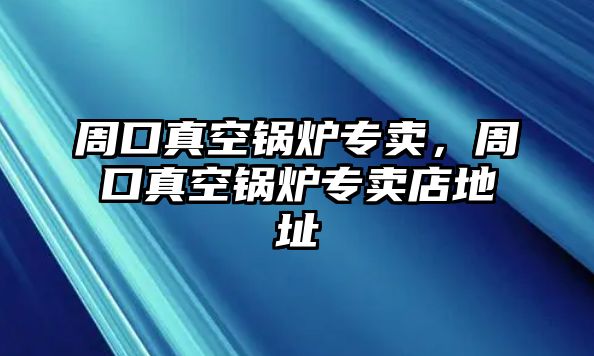 周口真空锅炉专卖，周口真空锅炉专卖店地址